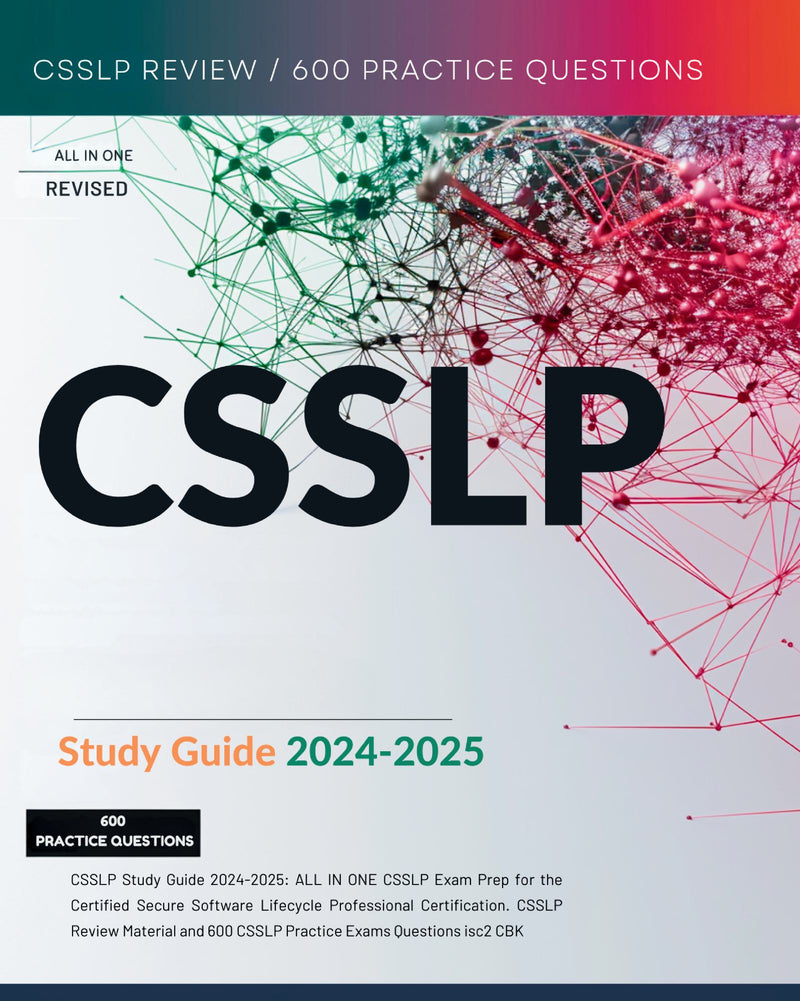 CSSLP REVIEW / 600 PRACTICE QUESTIONS

ALL IN ONE

REVISED

CSSLP

Study Guide 2024-2025

600
PRACTICE QUESTIONS

CSSLP Study Guide 2024-2025: ALL IN ONE CSSLP Exam Prep for the Certified Secure Software Lifecycle Professional Certification. CSSLP Review Material and 600 CSSLP Practice Exams Questions isc2 CBK